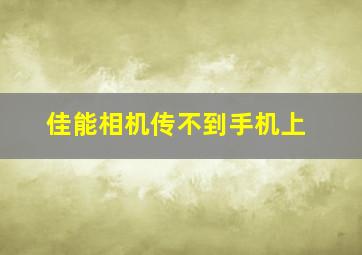 佳能相机传不到手机上